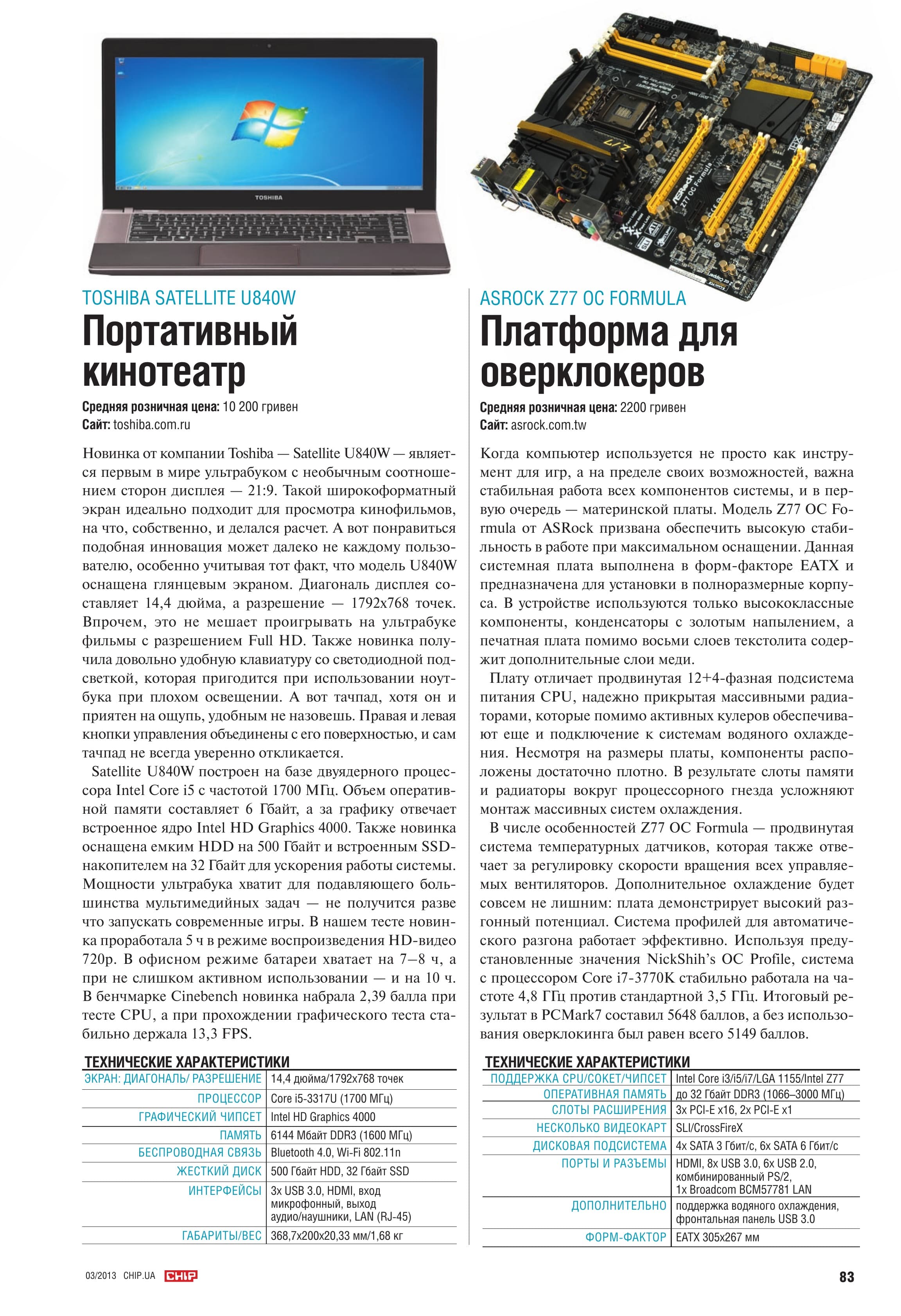 TOSHIBA SATELLITE U840W

Портативный кинотеатр

Средняя розничная цена: 10 200 гривен
Сайт: toshiba.com.ru

Новинка от компании Toshiba — Satellite U840W — является первым в мире ультрабуком с необычным соотношением сторон дисплея — 21:9. Такой широкоформатный экран идеально подходит для просмотра кинофильмов, на что, собственно, и делался расчет. А вот понравиться подобная инновация может далеко не каждому пользователю, особенно учитывая тот факт, что модель U840W оснащена глянцевым экраном. Диагональ дисплея составляет 14,4 дюйма, а разрешение — 1792x768 точек. Впрочем, это не мешает проигрывать на ультрабуке фильмы с разрешением Full HD. Также новинка получила довольно удобную клавиатуру со светодиодной подсветкой, которая пригодится при использовании ноутбука при плохом освещении. А вот тачпад, хотя он и приятен на ощупь, удобным не назовешь. Правая и левая кнопки управления объединены с его поверхностью, и сам тачпад не всегда уверенно откликается.

Satellite U840W построен на базе двуядерного процессора Intel Core i5 с частотой 1700 МГц. Объем оперативной памяти составляет 6 Гбайт, а за графику отвечает встроенное ядро Intel HD Graphics 4000. Также новинка оснащена емким HDD на 500 Гбайт и встроенным SSD-накопителем на 32 Гбайт для ускорения работы системы. Мощности ультрабука хватит для подавляющего большинства мультимедийных задач — не получится разве что запускать современные игры. В нашем тесте новинка проработала 5 ч в режиме воспроизведения HD-видео 720p. В офисном режиме батареи хватает на 7–8 ч, а при не слишком активном использовании — и на 10 ч. В бенчмарке Cinebench новинка набрала 2,39 балла при тесте CPU, а при прохождении графического теста стабильно держала 13,3 FPS.

ТЕХНИЧЕСКИЕ ХАРАКТЕРИСТИКИ
ЭКРАН: ДИАГОНАЛЬ/ РАЗРЕШЕНИЕ 14,4 дюйма/1792x768 точек
ПРОЦЕССОР Core i5-3317U (1700 МГц)
ГРАФИЧЕСКИЙ ЧИПСЕТ Intel HD Graphics 4000
ПАМЯТЬ 6144 Мбайт DDR3 (1600 МГц)
БЕСПРОВОДНАЯ СВЯЗЬ Bluetooth 4.0, Wi-Fi 802.11n
ЖЕСТКИЙ ДИСК 500 Гбайт HDD, 32 Гбайт SSD
ИНТЕРФЕЙСЫ 3x USB 3.0, HDMI, вход микрофонный, выход аудио/наушники, LAN (RJ-45)
ГАБАРИТЫ/ВЕС 368,7x200x20,33 мм/1,68 кг

ASROCK Z77 OC FORMULA

Платформа для оверклокеров

Средняя розничная цена: 2200 гривен
Сайт: asrock.com.tw

Когда компьютер используется не просто как инструмент для игр, а на пределе своих возможностей, важна стабильная работа всех компонентов системы, и в первую очередь — материнской платы. Модель Z77 OC Formula от ASRock призвана обеспечить высокую стабильность в работе при максимальном оснащении. Данная системная плата выполнена в форм-факторе EATX и предназначена для установки в полноразмерные корпуса. В устройстве используются только высококлассные компоненты, конденсаторы с золотым напылением, а печатная плата помимо восьми слоев текстолита содержит дополнительные слои меди.

Плату отличает продвинутая 12+4-фазная подсистема питания CPU, надежно прикрытая массивными радиаторами, которые помимо активных кулеров обеспечивают еще и подключение к системам водяного охлаждения. Несмотря на размеры платы, компоненты расположены достаточно плотно. В результате слоты памяти и радиаторы вокруг процессорного гнезда усложняют монтаж массивных систем охлаждения.

В числе особенностей Z77 OC Formula — продвинутая система температурных датчиков, которая также отвечает за регулировку скорости вращения всех управляемых вентиляторов. Дополнительное охлаждение будет совсем не лишним: плата демонстрирует высокий разгонный потенциал. Система профилей для автоматического разгона работает эффективно. Используя предустановленные значения NickShih's OC Profile, система с процессором Core i7-3770K стабильно работала на частоте 4,8 ГГц против стандартной 3,5 ГГц. Итоговый результат в PCMark7 составил 5648 баллов, а без использования оверклокинга был равен всего 5149 баллов.

ТЕХНИЧЕСКИЕ ХАРАКТЕРИСТИКИ
ПОДДЕРЖКА CPU/СОКЕТ/ЧИПСЕТ Intel Core i3/i5/i7/LGA 1155/Intel Z77
ОПЕРАТИВНАЯ ПАМЯТЬ до 32 Гбайт DDR3 (1066–3000 МГц)
СЛОТЫ РАСШИРЕНИЯ 3x PCI-E x16, 2x PCI-E x1
НЕСКОЛЬКО ВИДЕОКАРТ SLI/CrossFireX
ДИСКОВАЯ ПОДСИСТЕМА 4x SATA 3 Гбит/с, 6x SATA 6 Гбит/с
ПОРТЫ И РАЗЪЕМЫ HDMI, 8x USB 3.0, 6x USB 2.0, комбинированный PS/2, 1x Broadcom BCM57781 LAN
ДОПОЛНИТЕЛЬНО поддержка водяного охлаждения, фронтальная панель USB 3.0
ФОРМ-ФАКТОР EATX 305x267 мм

03/2013 CHIP.UA CHIP
83